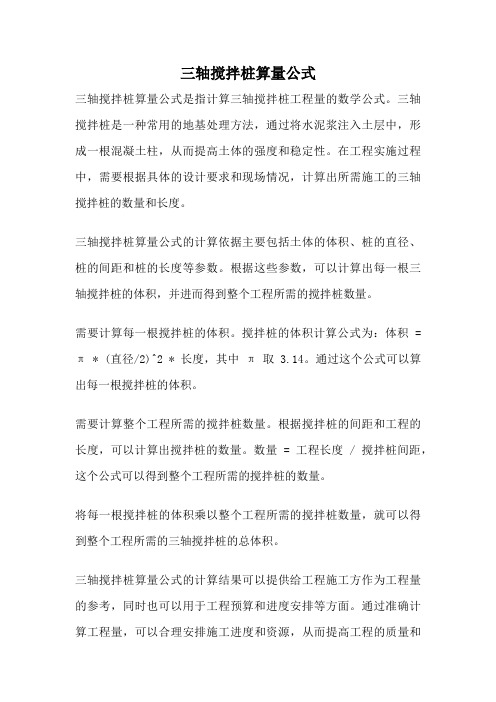 三轴搅拌桩算量公式

三轴搅拌桩算量公式是指计算三轴搅拌桩工程量的数学公式。三轴搅拌桩是一种常用的地基处理方法，通过将水泥浆注入土层中，形成一根混凝土柱，从而提高土体的强度和稳定性。在工程实施过程中，需要根据具体的设计要求和现场情况，计算出所需施工的三轴搅拌桩的数量和长度。

三轴搅拌桩算量公式的计算依据主要包括土体的体积、桩的直径、桩的间距和桩的长度等参数。根据这些参数，可以计算出每一根三轴搅拌桩的体积，并进而得到整个工程所需的搅拌桩数量。

需要计算每一根搅拌桩的体积。搅拌桩的体积计算公式为：体积 = π * (直径/2)^2 * 长度，其中 π 取 3.14。通过这个公式可以算出每一根搅拌桩的体积。

需要计算整个工程所需的搅拌桩数量。根据搅拌桩的间距和工程的长度，可以计算出搅拌桩的数量。数量 = 工程长度 / 搅拌桩间距，这个公式可以得到整个工程所需的搅拌桩的数量。

将每一根搅拌桩的体积乘以整个工程所需的搅拌桩数量，就可以得到整个工程所需的三轴搅拌桩的总体积。

三轴搅拌桩算量公式的计算结果可以提供给工程施工方作为工程量的参考，同时也可以用于工程预算和进度安排等方面。通过准确计算工程量，可以合理安排施工进度和资源，从而提高工程的质量和